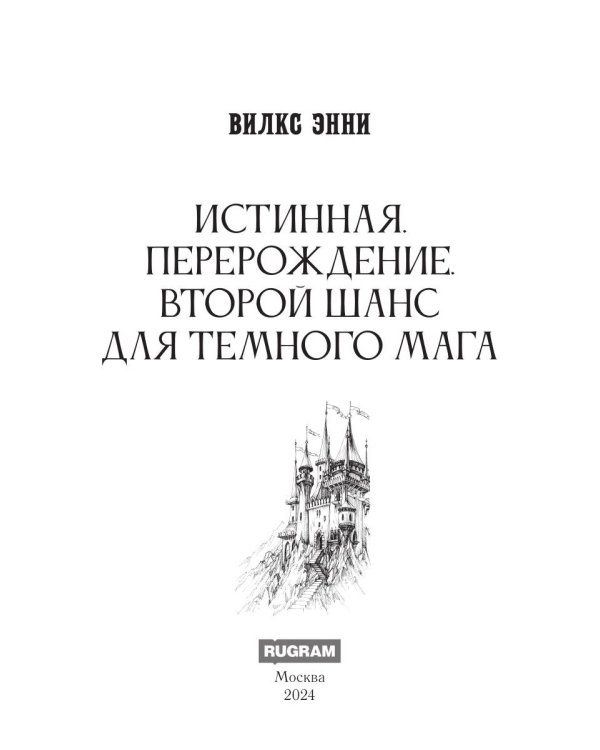 ВИЛКС ЭННИ

ИСТИННАЯ.
ПЕРЕРОЖДЕНИЕ.
ВТОРОЙ ШАНС
ДЛЯ ТЕМНОГО МАГА

RUGRAM

Москва
2024